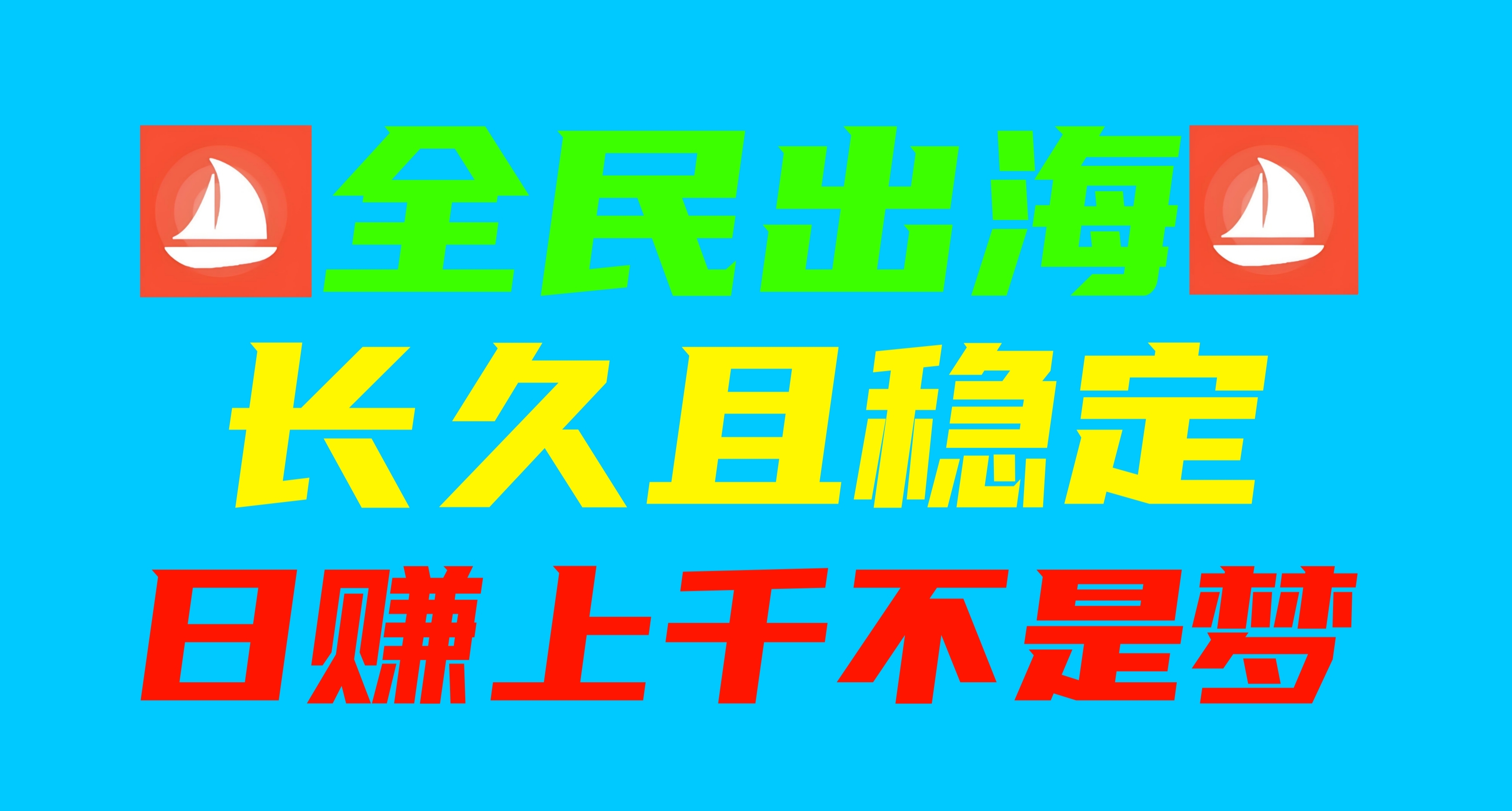 全民出海
长久且稳定
日赚上千不是梦